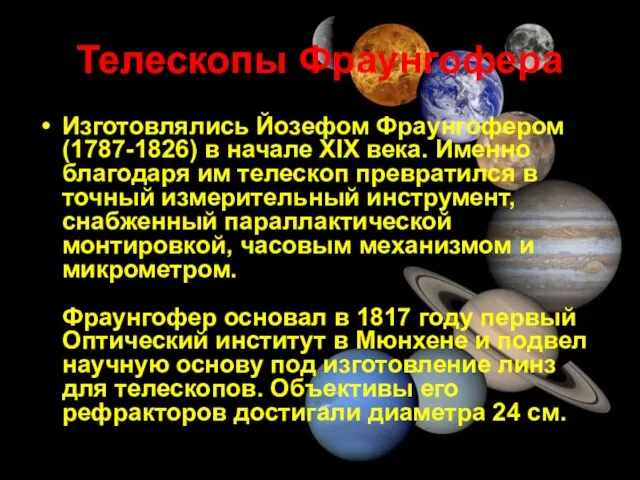 Телескопы Фраунгофера

• Изготовлялись Йозефом Фраунгофером (1787-1826) в начале XIX века. Именно благодаря им телескоп превратился в точный измерительный инструмент, снабженный параллактической монтировкой, часовым механизмом и микрометром.

Фраунгофер основал в 1817 году первый Оптический институт в Мюнхене и подвел научную основу под изготовление линз для телескопов. Объективы его рефракторов достигали диаметра 24 см.